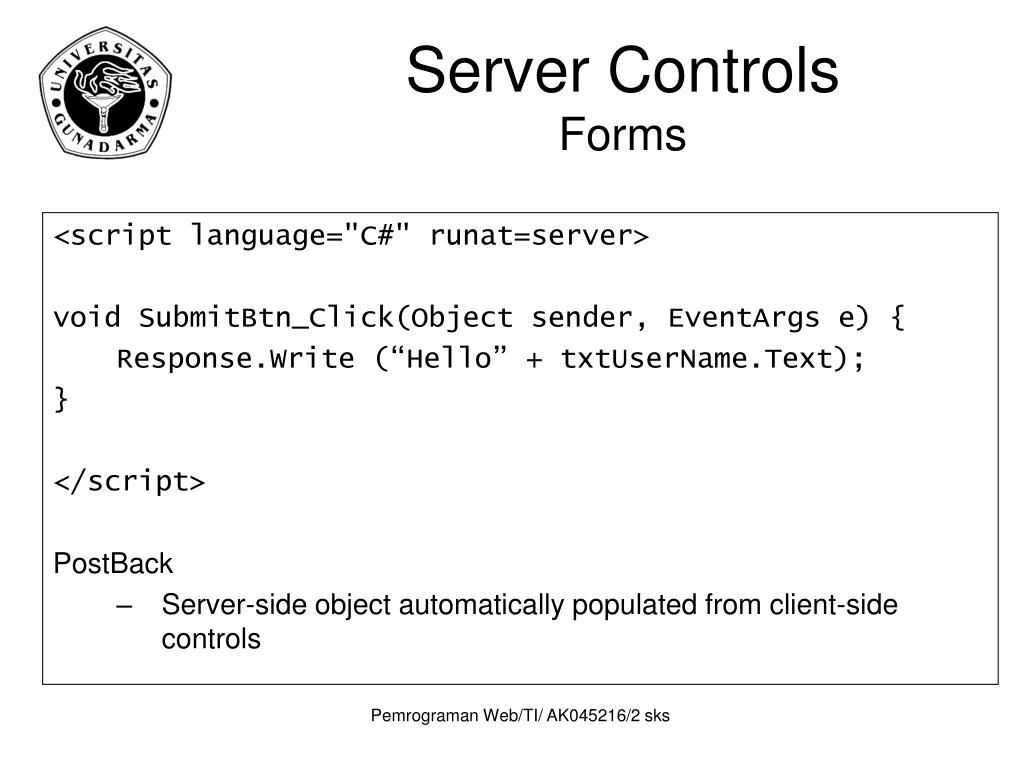 UNIVERSITAS GUNADARMA

Server Controls
Forms

<script language="C#" runat=server>

void SubmitBtn_Click(Object sender, EventArgs e) {
    Response.Write (“Hello” + txtUserName.Text);
}

</script>

PostBack

– Server-side object automatically populated from client-side controls

Pemrograman Web/TI/ AK045216/2 sks